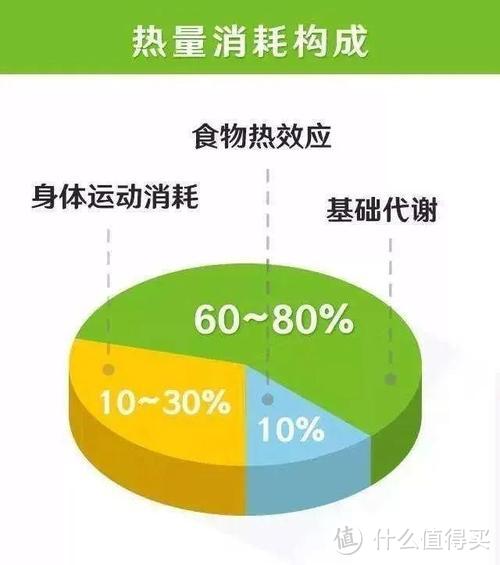 热量消耗构成

食物热效应

身体运动消耗

基础代谢

60~80%

10~30%

10%

值 什么值得买